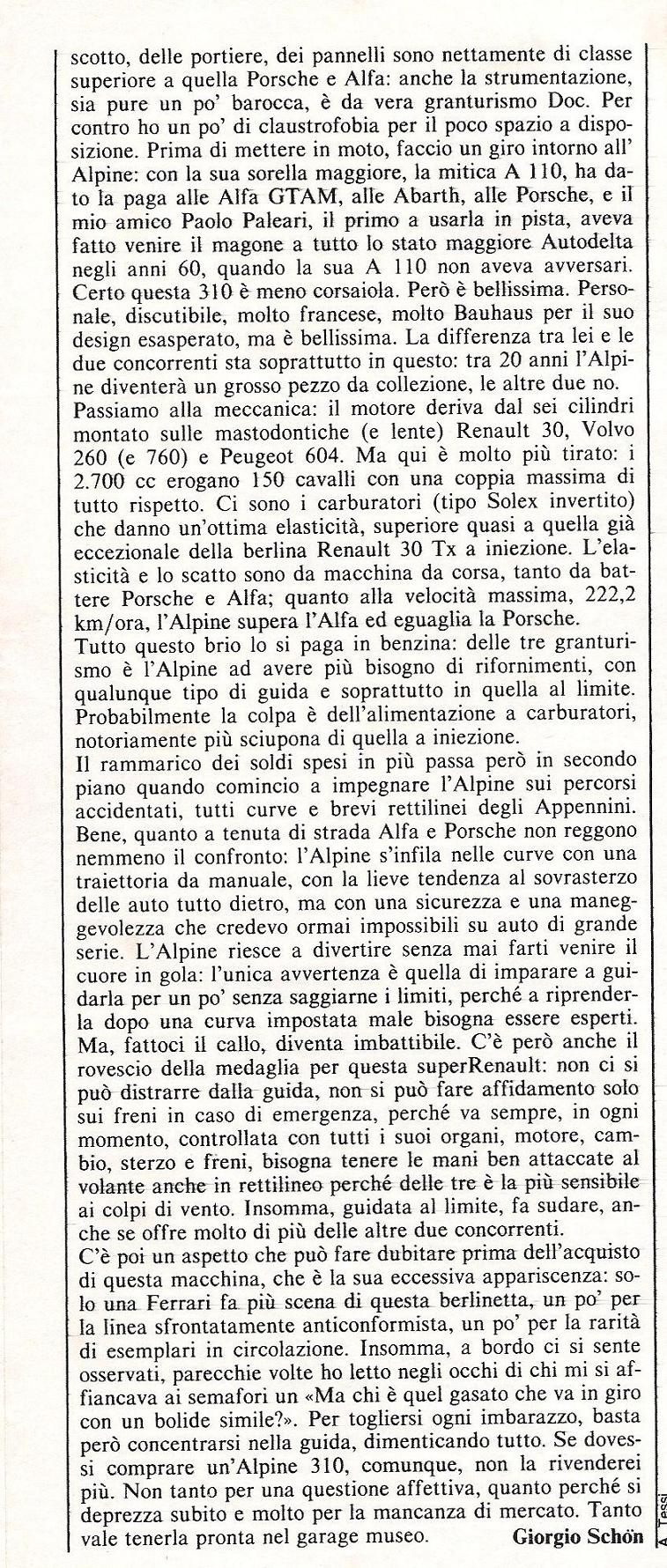 scotto, delle portiere, dei pannelli sono nettamente di classe superiore a quella Porsche e Alfa: anche la strumentazione, sia pure un po' barocca, è da vera granturismo Doc. Per contro ho un po' di claustrofobia per il poco spazio a disposizione. Prima di mettere in moto, faccio un giro intorno all' Alpine: con la sua sorella maggiore, la mitica A 110, ha dato la paga alle Alfa GTAM, alle Abarth, alle Porsche, e il mio amico Paolo Paleari, il primo a usarla in pista, aveva fatto venire il magone a tutto lo stato maggiore Autodelta negli anni 60, quando la sua A 110 non aveva avversari. Certo questa 310 è meno corsaiola. Però è bellissima. Personale, discutibile, molto francese, molto Bauhaus per il suo design esasperato, ma è bellissima. La differenza tra lei e le due concorrenti sta soprattutto in questo: tra 20 anni l'Alpine diventerà un grosso pezzo da collezione, le altre due no.
Passiamo alla meccanica: il motore deriva dal sei cilindri montato sulle mastodontiche (e lente) Renault 30, Volvo 260 (e 760) e Peugeot 604. Ma qui è molto più tirato: i 2.700 cc erogano 150 cavalli con una coppia massima di tutto rispetto. Ci sono i carburatori (tipo Solex invertito) che danno un'ottima elasticità, superiore quasi a quella già eccezionale della berlina Renault 30 Tx a iniezione. L'elasticità e lo scatto sono da macchina da corsa, tanto da battere Porsche e Alfa; quanto alla velocità massima, 222,2 km/ora, l'Alpine supera l'Alfa ed eguaglia la Porsche.
Tutto questo brio lo si paga in benzina: delle tre granturismo è l'Alpine ad avere più bisogno di rifornimenti, con qualunque tipo di guida e soprattutto in quella al limite. Probabilmente la colpa è dell'alimentazione a carburatori, notoriamente più sciupona di quella a iniezione.
Il rammarico dei soldi spesi in più passa però in secondo piano quando comincio a impegnare l'Alpine sui percorsi accidentati, tutti curve e brevi rettilinei degli Appennini. Bene, quanto a tenuta di strada Alfa e Porsche non reggono nemmeno il confronto: l'Alpine s'infila nelle curve con una traiettoria da manuale, con la lieve tendenza al sovrasterzo delle auto tutto dietro, ma con una sicurezza e una maneggevolezza che credevo ormai impossibili su auto di grande serie. L'Alpine riesce a divertire senza mai farti venire il cuore in gola: l'unica avvertenza è quella di imparare a guidarla per un po' senza saggiarne i limiti, perché a riprenderla dopo una curva impostata male bisogna essere esperti. Ma, fattoci il callo, diventa imbattibile. C'è però anche il rovescio della medaglia per questa superRenault: non ci si può distrarre dalla guida, non si può fare affidamento solo sui freni in caso di emergenza, perché va sempre, in ogni momento, controllata con tutti i suoi organi, motore, cambio, sterzo e freni, bisogna tenere le mani ben attaccate al volante anche in rettilineo perché delle tre è la più sensibile ai colpi di vento. Insomma, guidata al limite, fa sudare, anche se offre molto di più delle altre due concorrenti.
C'è poi un aspetto che può fare dubitare prima dell'acquisto di questa macchina, che è la sua eccessiva appariscenza: solo una Ferrari fa più scena di questa berlinetta, un po' per la linea sfrontatamente anticonformista, un po' per la rarità di esemplari in circolazione. Insomma, a bordo ci si sente osservati, parecchie volte ho letto negli occhi di chi mi si affiancava ai semafori un «Ma chi è quel gasato che va in giro con un bolide simile?». Per togliersi ogni imbarazzo, basta però concentrarsi nella guida, dimenticando tutto. Se dovessi comprare un'Alpine 310, comunque, non la rivenderei più. Non tanto per una questione affettiva, quanto perché si deprezza subito e molto per la mancanza di mercato. Tanto vale tenerla pronta nel garage museo. Giorgio Schön

A. Tessi